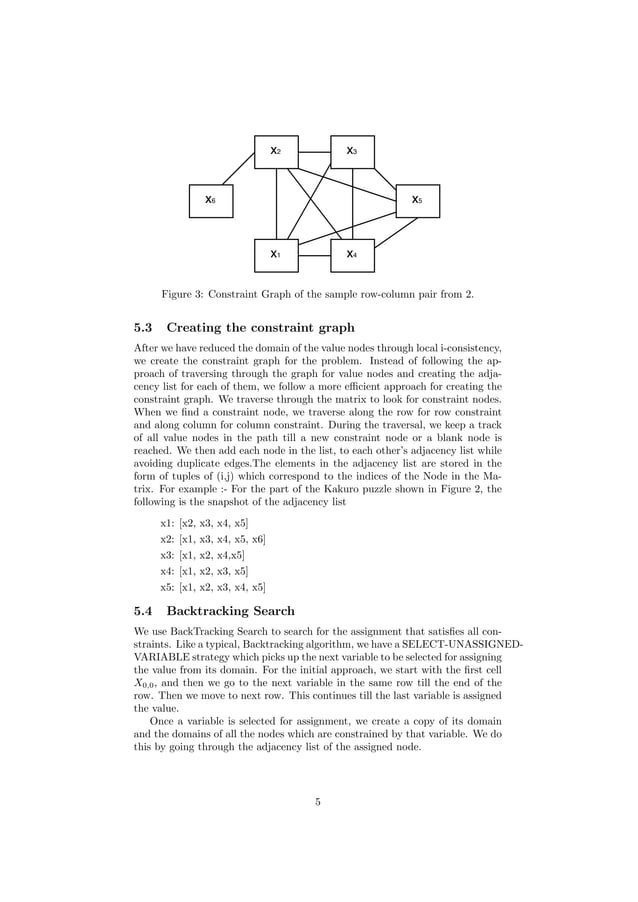 $X_2$

$X_3$

$X_6$

$X_5$

$X_1$

$X_4$

Figure 3: Constraint Graph of the sample row-column pair from 2.

5.3 Creating the constraint graph

After we have reduced the domain of the value nodes through local i-consistency, we create the constraint graph for the problem. Instead of following the approach of traversing through the graph for value nodes and creating the adjacency list for each of them, we follow a more efficient approach for creating the constraint graph. We traverse through the matrix to look for constraint nodes. When we find a constraint node, we traverse along the row for row constraint and along column for column constraint. During the traversal, we keep a track of all value nodes in the path till a new constraint node or a blank node is reached. We then add each node in the list, to each other's adjacency list while avoiding duplicate edges.The elements in the adjacency list are stored in the form of tuples of (i,j) which correspond to the indices of the Node in the Matrix. For example :- For the part of the Kakuro puzzle shown in Figure 2, the following is the snapshot of the adjacency list

x1: [x2, x3, x4, x5]
x2: [x1, x3, x4, x5, x6]
x3: [x1, x2, x4,x5]
x4: [x1, x2, x3, x5]
x5: [x1, x2, x3, x4, x5]

5.4 Backtracking Search

We use BackTracking Search to search for the assignment that satisfies all constraints. Like a typical, Backtracking algorithm, we have a SELECT-UNASSIGNED-VARIABLE strategy which picks up the next variable to be selected for assigning the value from its domain. For the initial approach, we start with the first cell $X_{0,0}$, and then we go to the next variable in the same row till the end of the row. Then we move to next row. This continues till the last variable is assigned the value.

Once a variable is selected for assignment, we create a copy of its domain and the domains of all the nodes which are constrained by that variable. We do this by going through the adjacency list of the assigned node.

5